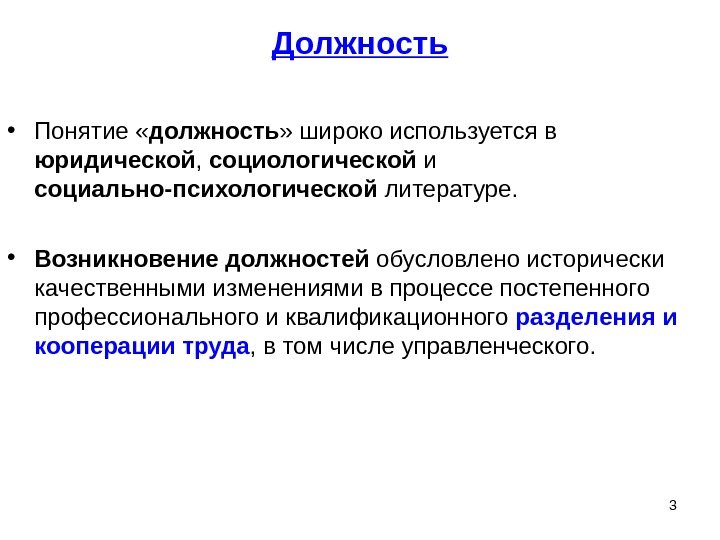 Должность

• Понятие «должность» широко используется в юридической, социологической и социально-психологической литературе.

• Возникновение должностей обусловлено исторически качественными изменениями в процессе постепенного профессионального и квалификационного разделения и кооперации труда, в том числе управленческого.

3